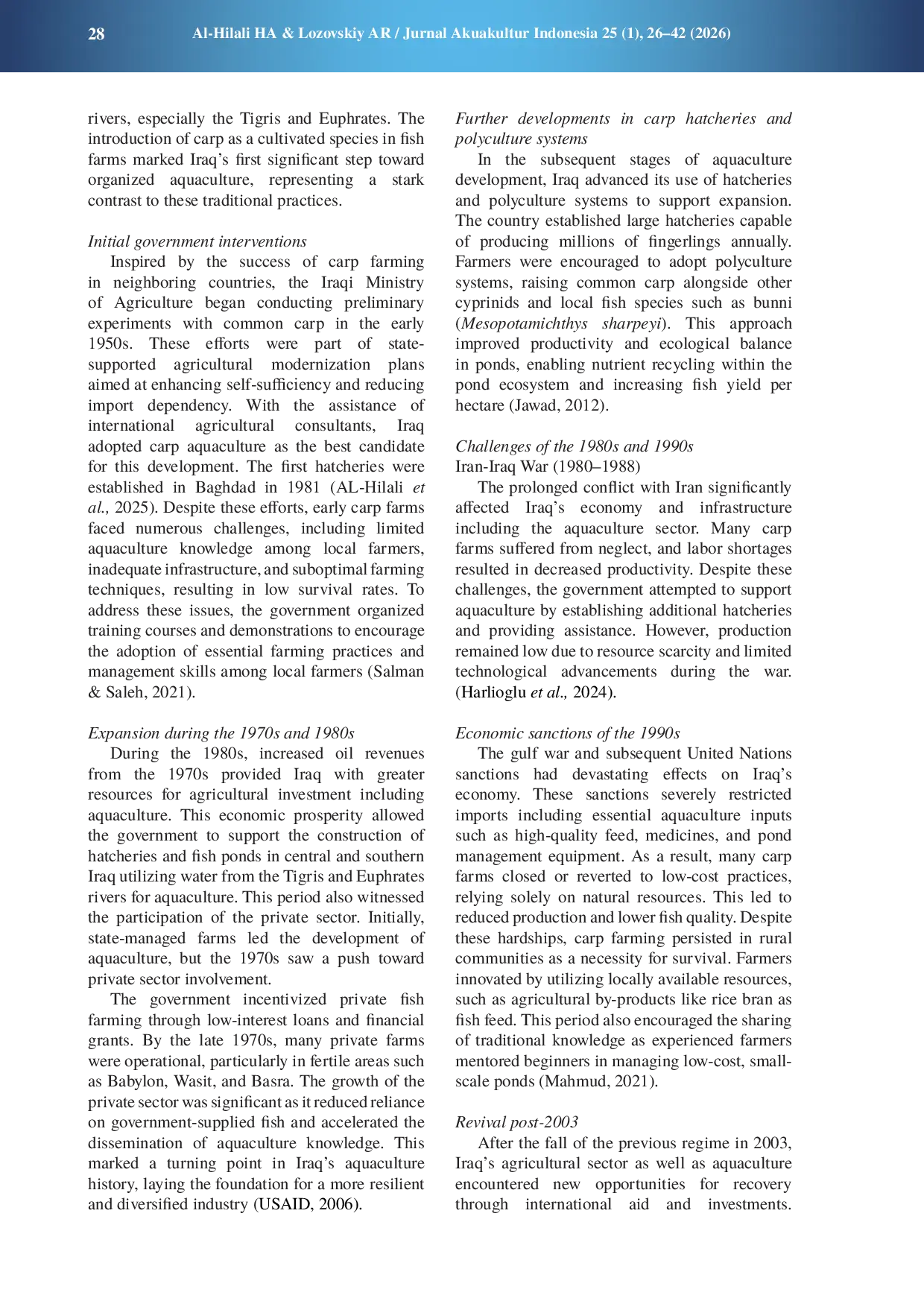 28 Al-Hilali HA & Lozovskiy AR / Jurnal Akuakultur Indonesia 25 (1), 26–42 (2026)

rivers, especially the Tigris and Euphrates. The introduction of carp as a cultivated species in fish farms marked Iraq's first significant step toward organized aquaculture, representing a stark contrast to these traditional practices.

Initial government interventions

Inspired by the success of carp farming in neighboring countries, the Iraqi Ministry of Agriculture began conducting preliminary experiments with common carp in the early 1950s. These efforts were part of state-supported agricultural modernization plans aimed at enhancing self-sufficiency and reducing import dependency. With the assistance of international agricultural consultants, Iraq adopted carp aquaculture as the best candidate for this development. The first hatcheries were established in Baghdad in 1981 (AL-Hilali et al., 2025). Despite these efforts, early carp farms faced numerous challenges, including limited aquaculture knowledge among local farmers, inadequate infrastructure, and suboptimal farming techniques, resulting in low survival rates. To address these issues, the government organized training courses and demonstrations to encourage the adoption of essential farming practices and management skills among local farmers (Salman & Saleh, 2021).

Expansion during the 1970s and 1980s

During the 1980s, increased oil revenues from the 1970s provided Iraq with greater resources for agricultural investment including aquaculture. This economic prosperity allowed the government to support the construction of hatcheries and fish ponds in central and southern Iraq utilizing water from the Tigris and Euphrates rivers for aquaculture. This period also witnessed the participation of the private sector. Initially, state-managed farms led the development of aquaculture, but the 1970s saw a push toward private sector involvement.

The government incentivized private fish farming through low-interest loans and financial grants. By the late 1970s, many private farms were operational, particularly in fertile areas such as Babylon, Wasit, and Basra. The growth of the private sector was significant as it reduced reliance on government-supplied fish and accelerated the dissemination of aquaculture knowledge. This marked a turning point in Iraq's aquaculture history, laying the foundation for a more resilient and diversified industry (USAID, 2006).

Further developments in carp hatcheries and polyculture systems

In the subsequent stages of aquaculture development, Iraq advanced its use of hatcheries and polyculture systems to support expansion. The country established large hatcheries capable of producing millions of fingerlings annually. Farmers were encouraged to adopt polyculture systems, raising common carp alongside other cyprinids and local fish species such as bunni (Mesopotamichthys sharpeyi). This approach improved productivity and ecological balance in ponds, enabling nutrient recycling within the pond ecosystem and increasing fish yield per hectare (Jawad, 2012).

Challenges of the 1980s and 1990s
Iran-Iraq War (1980–1988)

The prolonged conflict with Iran significantly affected Iraq's economy and infrastructure including the aquaculture sector. Many carp farms suffered from neglect, and labor shortages resulted in decreased productivity. Despite these challenges, the government attempted to support aquaculture by establishing additional hatcheries and providing assistance. However, production remained low due to resource scarcity and limited technological advancements during the war. (Harlioglu et al., 2024).

Economic sanctions of the 1990s

The gulf war and subsequent United Nations sanctions had devastating effects on Iraq's economy. These sanctions severely restricted imports including essential aquaculture inputs such as high-quality feed, medicines, and pond management equipment. As a result, many carp farms closed or reverted to low-cost practices, relying solely on natural resources. This led to reduced production and lower fish quality. Despite these hardships, carp farming persisted in rural communities as a necessity for survival. Farmers innovated by utilizing locally available resources, such as agricultural by-products like rice bran as fish feed. This period also encouraged the sharing of traditional knowledge as experienced farmers mentored beginners in managing low-cost, small-scale ponds (Mahmud, 2021).

Revival post-2003

After the fall of the previous regime in 2003, Iraq's agricultural sector as well as aquaculture encountered new opportunities for recovery through international aid and investments.